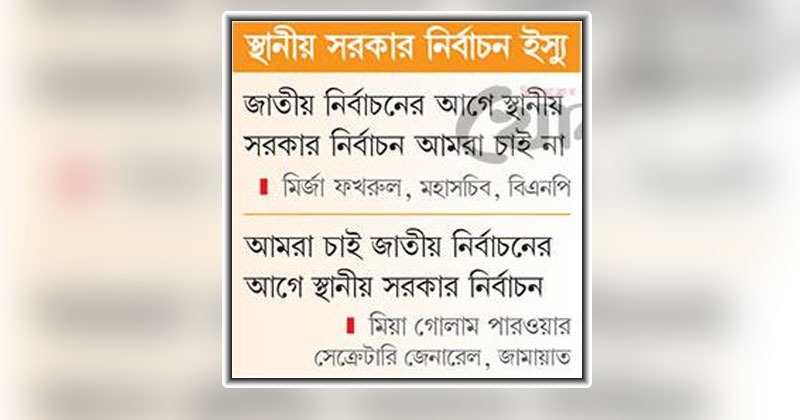 স্থানীয় সরকার নির্বাচন ইস্যু

জাতীয় নির্বাচনের আগে স্থানীয় সরকার নির্বাচন আমরা চাই না

মির্জা ফখরুল, মহাসচিব, বিএনপি

আমরা চাই জাতীয় নির্বাচনের আগে স্থানীয় সরকার নির্বাচন

মিয়া গোলাম পারওয়ার
সেক্রেটারি জেনারেল, জামায়াত